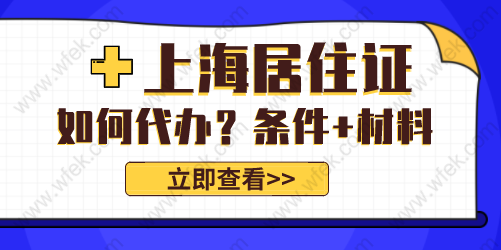 上海居住证

如何代办？条件+材料

立即查看>>

www.wfek.com